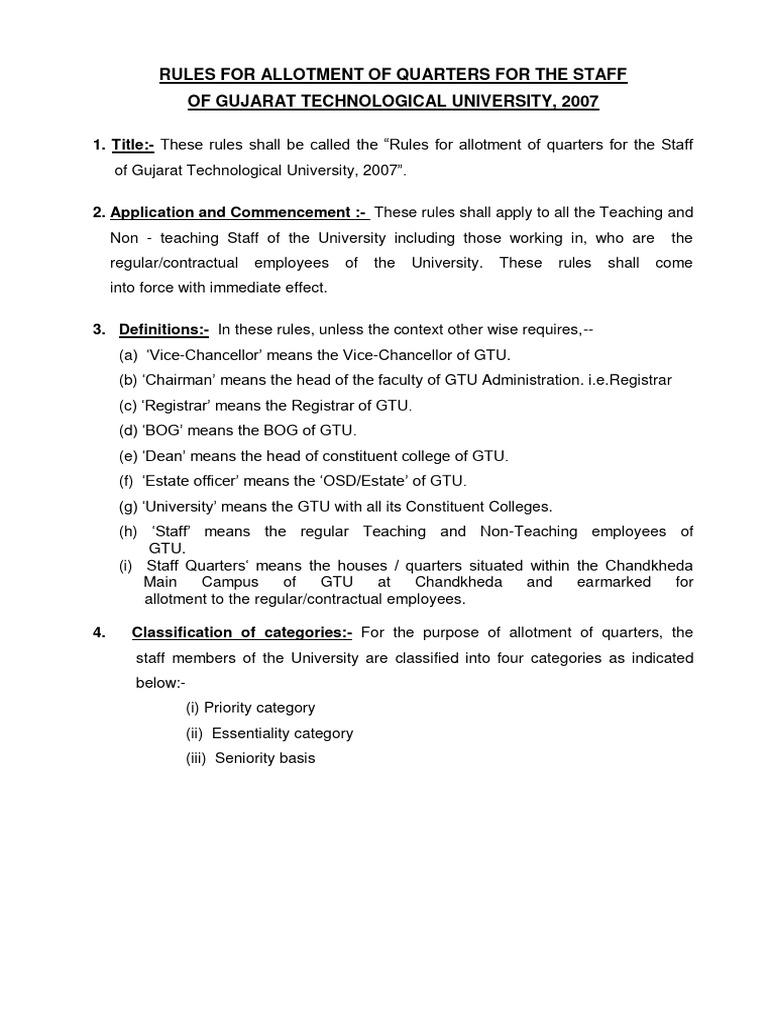 RULES FOR ALLOTMENT OF QUARTERS FOR THE STAFF OF GUJARAT TECHNOLOGICAL UNIVERSITY, 2007

1. Title:- These rules shall be called the "Rules for allotment of quarters for the Staff of Gujarat Technological University, 2007".

2. Application and Commencement :- These rules shall apply to all the Teaching and Non - teaching Staff of the University including those working in, who are the regular/contractual employees of the University. These rules shall come into force with immediate effect.

3. Definitions:- In these rules, unless the context other wise requires,--
(a) 'Vice-Chancellor' means the Vice-Chancellor of GTU.
(b) 'Chairman' means the head of the faculty of GTU Administration. i.e.Registrar
(c) 'Registrar' means the Registrar of GTU.
(d) 'BOG' means the BOG of GTU.
(e) 'Dean' means the head of constituent college of GTU.
(f) 'Estate officer' means the 'OSD/Estate' of GTU.
(g) 'University' means the GTU with all its Constituent Colleges.
(h) 'Staff' means the regular Teaching and Non-Teaching employees of GTU.
(i) Staff Quarters' means the houses / quarters situated within the Chandkheda Main Campus of GTU at Chandkheda and earmarked for allotment to the regular/contractual employees.

4. Classification of categories:- For the purpose of allotment of quarters, the staff members of the University are classified into four categories as indicated below:-
(i) Priority category
(ii) Essentiality category
(iii) Seniority basis